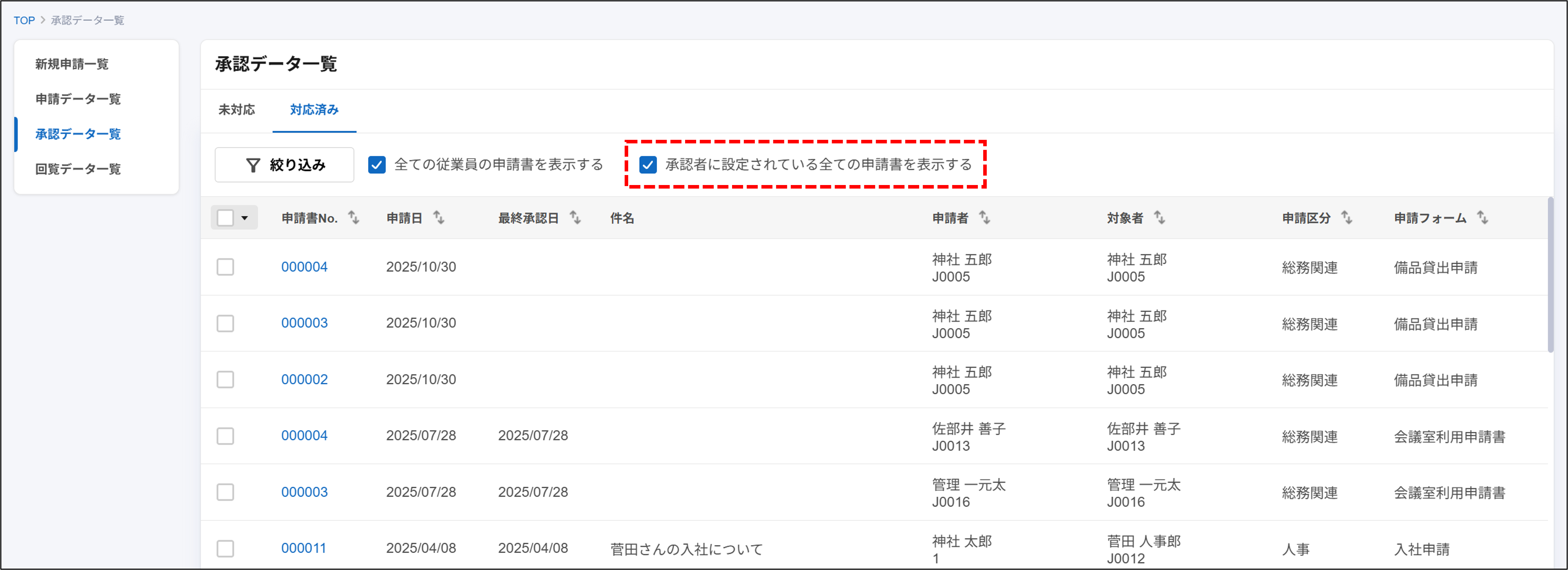 TOP > 承認データ一覧

新規申請一覧
申請データ一覧
承認データ一覧
回覧データ一覧

承認データ一覧

未対応　対応済み

絞り込み　全ての従業員の申請書を表示する　承認者に設定されている全ての申請書を表示する

| | 申請書No. | 申請日 | 最終承認日 | 件名 | 申請者 | 対象者 | 申請区分 | 申請フォーム |
|---|---|---|---|---|---|---|---|---|
| | 000004 | 2025/10/30 | | | 神社 五郎 J0005 | 神社 五郎 J0005 | 総務関連 | 備品貸出申請 |
| | 000003 | 2025/10/30 | | | 神社 五郎 J0005 | 神社 五郎 J0005 | 総務関連 | 備品貸出申請 |
| | 000002 | 2025/10/30 | | | 神社 五郎 J0005 | 神社 五郎 J0005 | 総務関連 | 備品貸出申請 |
| | 000004 | 2025/07/28 | 2025/07/28 | | 佐部井 善子 J0013 | 佐部井 善子 J0013 | 総務関連 | 会議室利用申請書 |
| | 000003 | 2025/07/28 | 2025/07/28 | | 管理 一元太 J0016 | 管理 一元太 J0016 | 総務関連 | 会議室利用申請書 |
| | 000011 | 2025/04/08 | 2025/04/08 | 菅田さんの入社について | 神社 太郎 1 | 菅田 人事郎 J0012 | 人事 | 入社申請 |